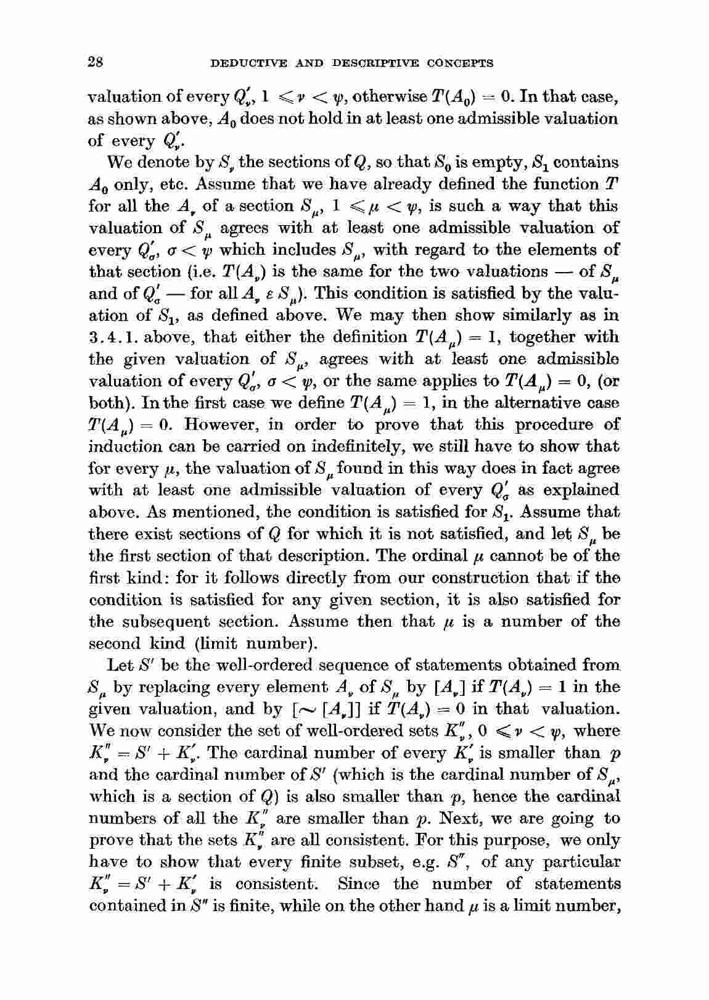 28 DEDUCTIVE AND DESCRIPTIVE CONCEPTS

valuation of every $Q'_\nu$, $1 \leqslant \nu < \psi$, otherwise $T(A_0) = 0$. In that case, as shown above, $A_0$ does not hold in at least one admissible valuation of every $Q'_\nu$.

We denote by $S_\nu$ the sections of $Q$, so that $S_0$ is empty, $S_1$ contains $A_0$ only, etc. Assume that we have already defined the function $T$ for all the $A_\nu$ of a section $S_\mu$, $1 \leqslant \mu < \psi$, is such a way that this valuation of $S_\mu$ agrees with at least one admissible valuation of every $Q'_\sigma$, $\sigma < \psi$ which includes $S_\mu$, with regard to the elements of that section (i.e. $T(A_\nu)$ is the same for the two valuations — of $S_\mu$ and of $Q'_\sigma$ — for all $A_\nu \varepsilon S_\mu$). This condition is satisfied by the valuation of $S_1$, as defined above. We may then show similarly as in 3.4.1. above, that either the definition $T(A_\mu) = 1$, together with the given valuation of $S_\mu$, agrees with at least one admissible valuation of every $Q'_\sigma$, $\sigma < \psi$, or the same applies to $T(A_\mu) = 0$, (or both). In the first case we define $T(A_\mu) = 1$, in the alternative case $T(A_\mu) = 0$. However, in order to prove that this procedure of induction can be carried on indefinitely, we still have to show that for every $\mu$, the valuation of $S_\mu$ found in this way does in fact agree with at least one admissible valuation of every $Q'_\sigma$ as explained above. As mentioned, the condition is satisfied for $S_1$. Assume that there exist sections of $Q$ for which it is not satisfied, and let $S_\mu$ be the first section of that description. The ordinal $\mu$ cannot be of the first kind: for it follows directly from our construction that if the condition is satisfied for any given section, it is also satisfied for the subsequent section. Assume then that $\mu$ is a number of the second kind (limit number).

Let $S'$ be the well-ordered sequence of statements obtained from $S_\mu$ by replacing every element $A_\nu$ of $S_\mu$ by $[A_\nu]$ if $T(A_\nu) = 1$ in the given valuation, and by $[\sim [A_\nu]]$ if $T(A_\nu) = 0$ in that valuation. We now consider the set of well-ordered sets $K''_\nu$, $0 \leqslant \nu < \psi$, where $K''_\nu = S' + K'_\nu$. The cardinal number of every $K'_\nu$ is smaller than $p$ and the cardinal number of $S'$ (which is the cardinal number of $S_\mu$, which is a section of $Q$) is also smaller than $p$, hence the cardinal numbers of all the $K''_\nu$ are smaller than $p$. Next, we are going to prove that the sets $K''_\nu$ are all consistent. For this purpose, we only have to show that every finite subset, e.g. $S''$, of any particular $K''_\nu = S' + K'_\nu$ is consistent. Since the number of statements contained in $S''$ is finite, while on the other hand $\mu$ is a limit number,